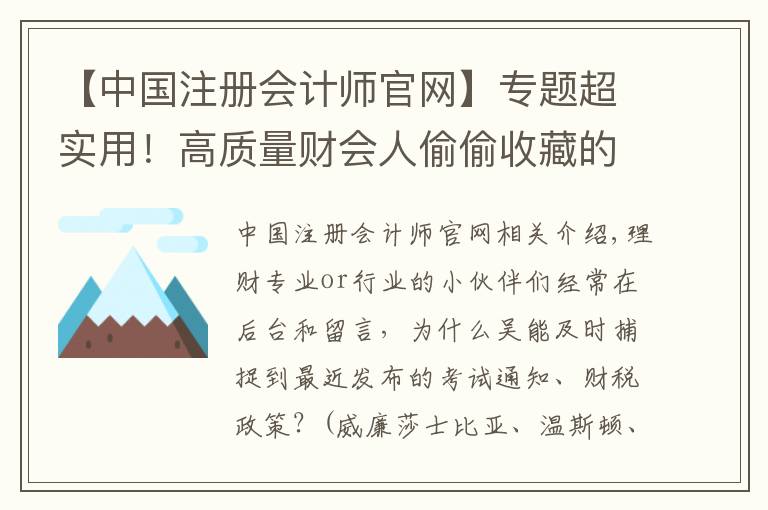 【中国注册会计师官网】专题超实用！高质量财会人偷偷收藏的

中国注册会计师官网相关介绍，理财专业or行业的小伙伴们经常在后台和留言，为什么吴能及时捕捉到最近发布的考试通知、财税政策？（威廉莎士比亚、温斯顿、